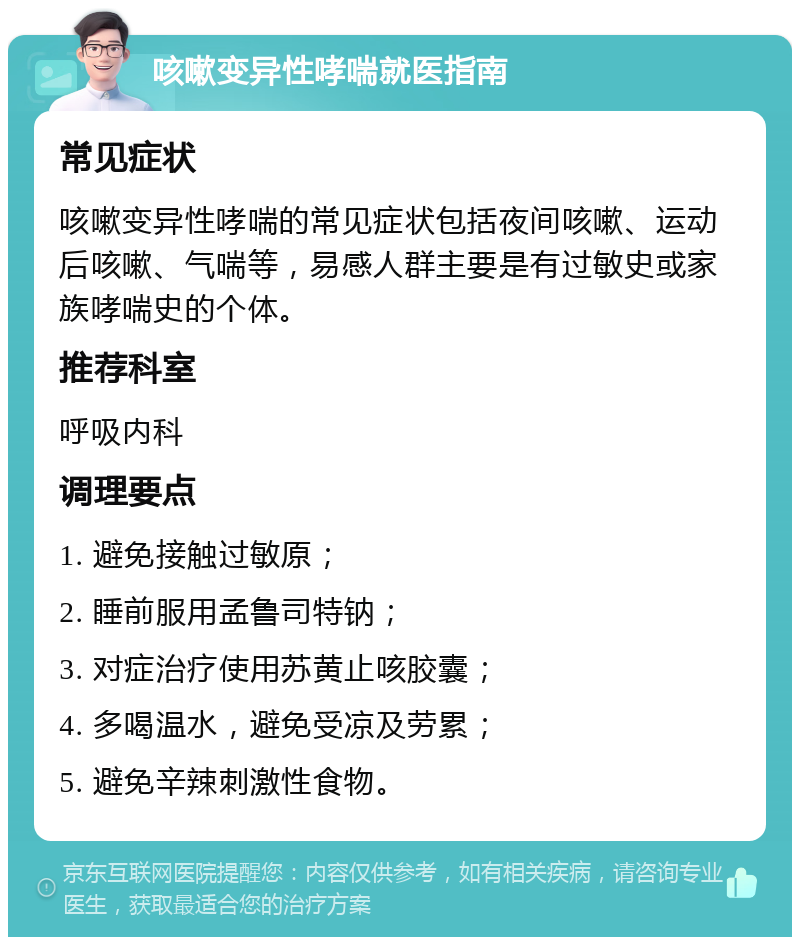 咳嗽变异性哮喘就医指南

常见症状

咳嗽变异性哮喘的常见症状包括夜间咳嗽、运动后咳嗽、气喘等，易感人群主要是有过敏史或家族哮喘史的个体。

推荐科室

呼吸内科

调理要点

1. 避免接触过敏原；

2. 睡前服用孟鲁司特钠；

3. 对症治疗使用苏黄止咳胶囊；

4. 多喝温水，避免受凉及劳累；

5. 避免辛辣刺激性食物。

京东互联网医院提醒您：内容仅供参考，如有相关疾病，请咨询专业医生，获取最适合您的治疗方案